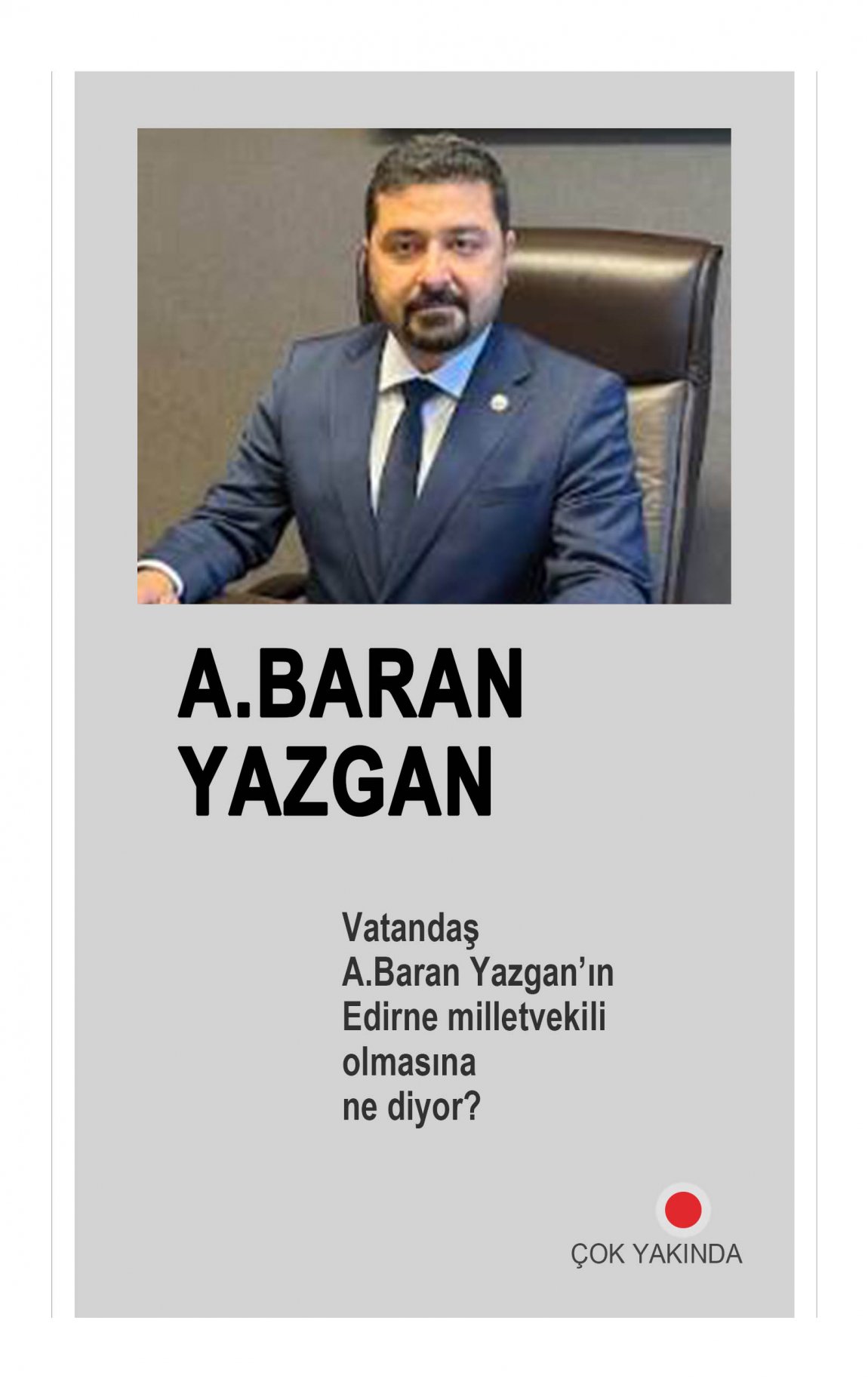 A.BARAN YAZGAN

Vatandaş A.Baran Yazgan'ın Edirne milletvekili olmasına ne diyor?

ÇOK YAKINDA